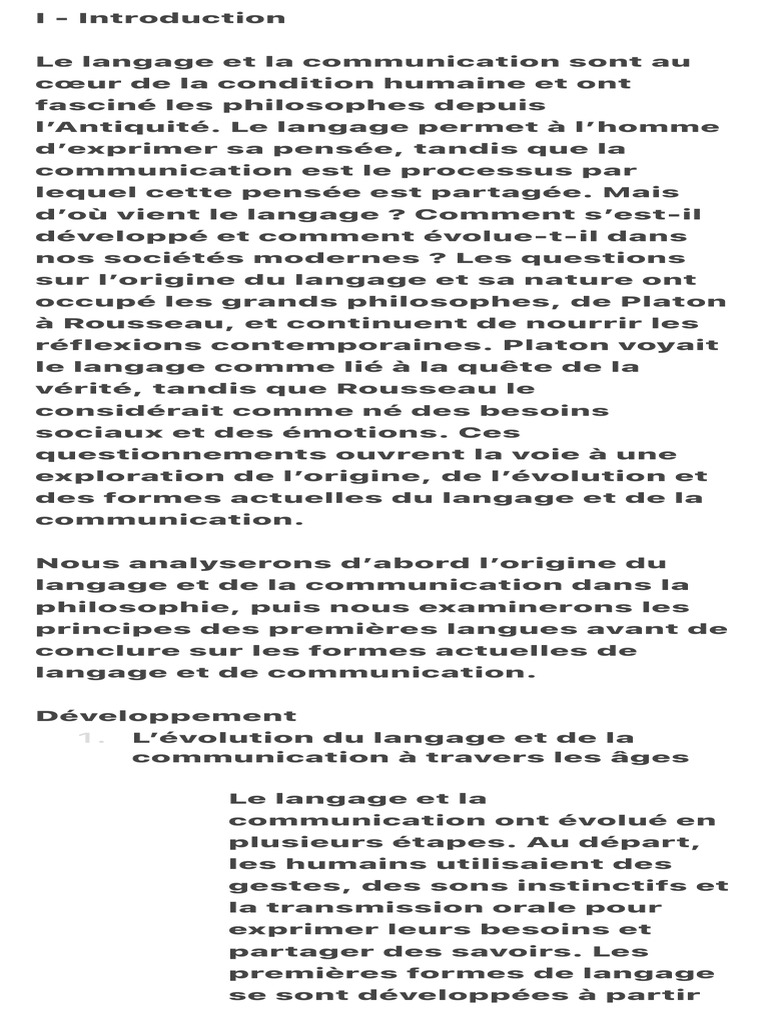 I – Introduction

Le langage et la communication sont au cœur de la condition humaine et ont fasciné les philosophes depuis l'Antiquité. Le langage permet à l'homme d'exprimer sa pensée, tandis que la communication est le processus par lequel cette pensée est partagée. Mais d'où vient le langage ? Comment s'est-il développé et comment évolue-t-il dans nos sociétés modernes ? Les questions sur l'origine du langage et sa nature ont occupé les grands philosophes, de Platon à Rousseau, et continuent de nourrir les réflexions contemporaines. Platon voyait le langage comme lié à la quête de la vérité, tandis que Rousseau le considérait comme né des besoins sociaux et des émotions. Ces questionnements ouvrent la voie à une exploration de l'origine, de l'évolution et des formes actuelles du langage et de la communication.

Nous analyserons d'abord l'origine du langage et de la communication dans la philosophie, puis nous examinerons les principes des premières langues avant de conclure sur les formes actuelles de langage et de communication.

Développement
1. L'évolution du langage et de la communication à travers les âges

Le langage et la communication ont évolué en plusieurs étapes. Au départ, les humains utilisaient des gestes, des sons instinctifs et la transmission orale pour exprimer leurs besoins et partager des savoirs. Les premières formes de langage se sont développées à partir